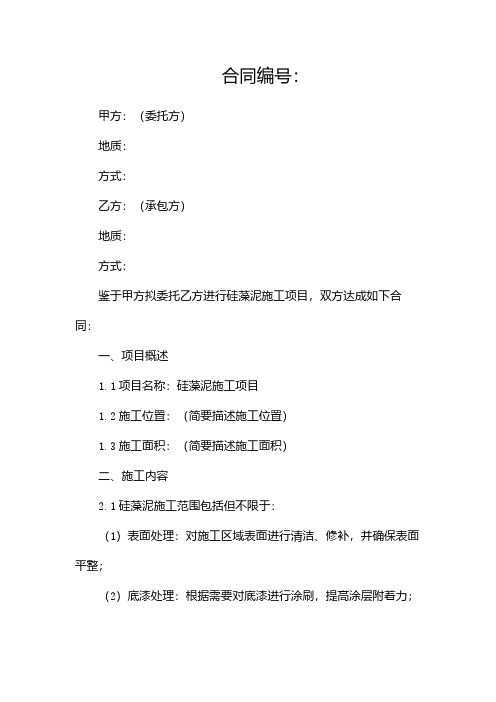 合同编号：

甲方：（委托方）

地质：

方式：

乙方：（承包方）

地质：

方式：

鉴于甲方拟委托乙方进行硅藻泥施工项目，双方达成如下合同：

一、项目概述

1.1 项目名称：硅藻泥施工项目

1.2 施工位置：（简要描述施工位置）

1.3 施工面积：（简要描述施工面积）

二、施工内容

2.1 硅藻泥施工范围包括但不限于：

（1）表面处理：对施工区域表面进行清洁、修补，并确保表面平整；

（2）底漆处理：根据需要对底漆进行涂刷，提高涂层附着力；